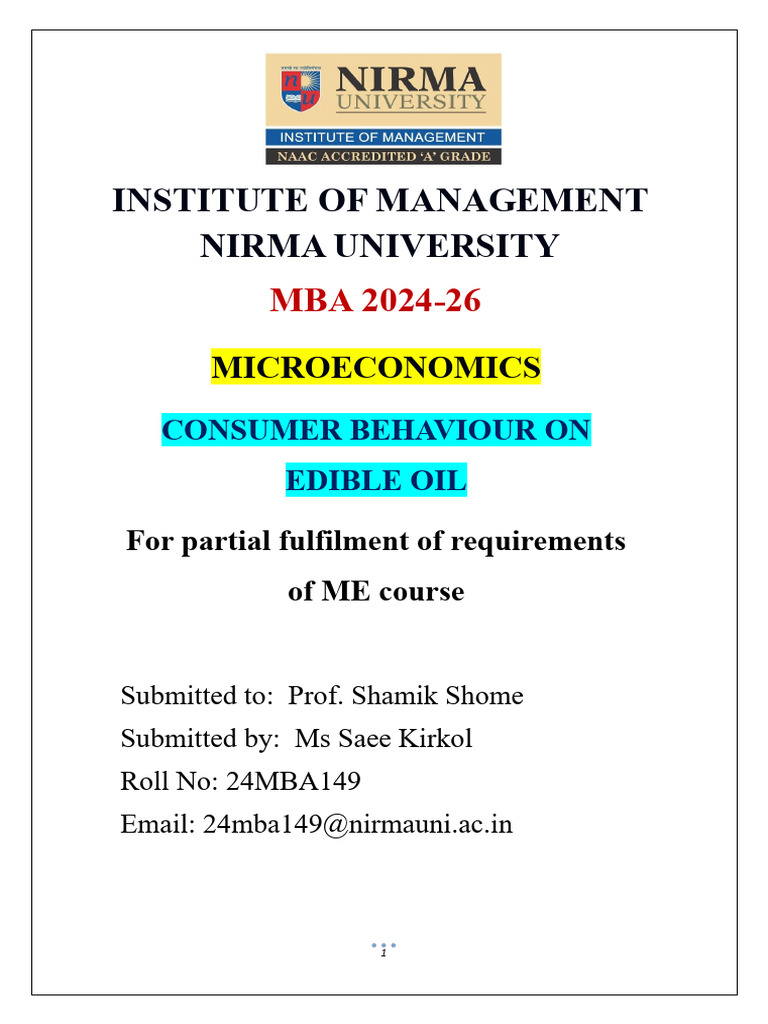 NIRMA UNIVERSITY
INSTITUTE OF MANAGEMENT
NAAC ACCREDITED 'A' GRADE

INSTITUTE OF MANAGEMENT
NIRMA UNIVERSITY

MBA 2024-26

MICROECONOMICS

CONSUMER BEHAVIOUR ON EDIBLE OIL

For partial fulfilment of requirements of ME course

Submitted to: Prof. Shamik Shome
Submitted by: Ms Saee Kirkol
Roll No: 24MBA149
Email: 24mba149@nirmauni.ac.in

1